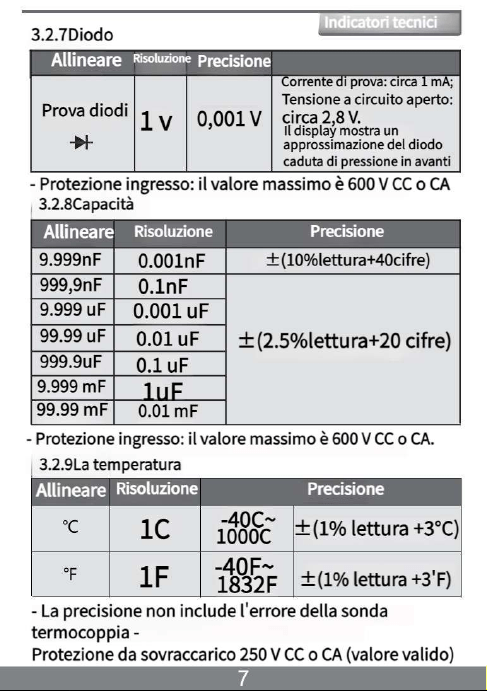 Indicatori tecnici

3.2.7Diodo

| Allineare | Risoluzione | Precisione | |
|---|---|---|---|
| Prova diodi | 1 v | 0,001 V | Corrente di prova: circa 1 mA; Tensione a circuito aperto: circa 2,8 V. Il display mostra un approssimazione del diodo caduta di pressione in avanti |

- Protezione ingresso: il valore massimo è 600 V CC o CA

3.2.8Capacità

| Allineare | Risoluzione | Precisione |
|---|---|---|
| 9.999nF | 0.001nF | ±(10%lettura+40cifre) |
| 999,9nF | 0.1nF | ±(2.5%lettura+20 cifre) |
| 9.999 uF | 0.001 uF | |
| 99.99 uF | 0.01 uF | |
| 999.9uF | 0.1 uF | |
| 9.999 mF | 1uF | |
| 99.99 mF | 0.01 mF | |

- Protezione ingresso: il valore massimo è 600 V CC o CA.

3.2.9La temperatura

| Allineare | Risoluzione | Precisione | |
|---|---|---|---|
| °C | 1C | -40C~ 1000C | ±(1% lettura +3°C) |
| °F | 1F | -40F~ 1832F | ±(1% lettura +3'F) |

- La precisione non include l'errore della sonda termocoppia -
Protezione da sovraccarico 250 V CC o CA (valore valido)

7